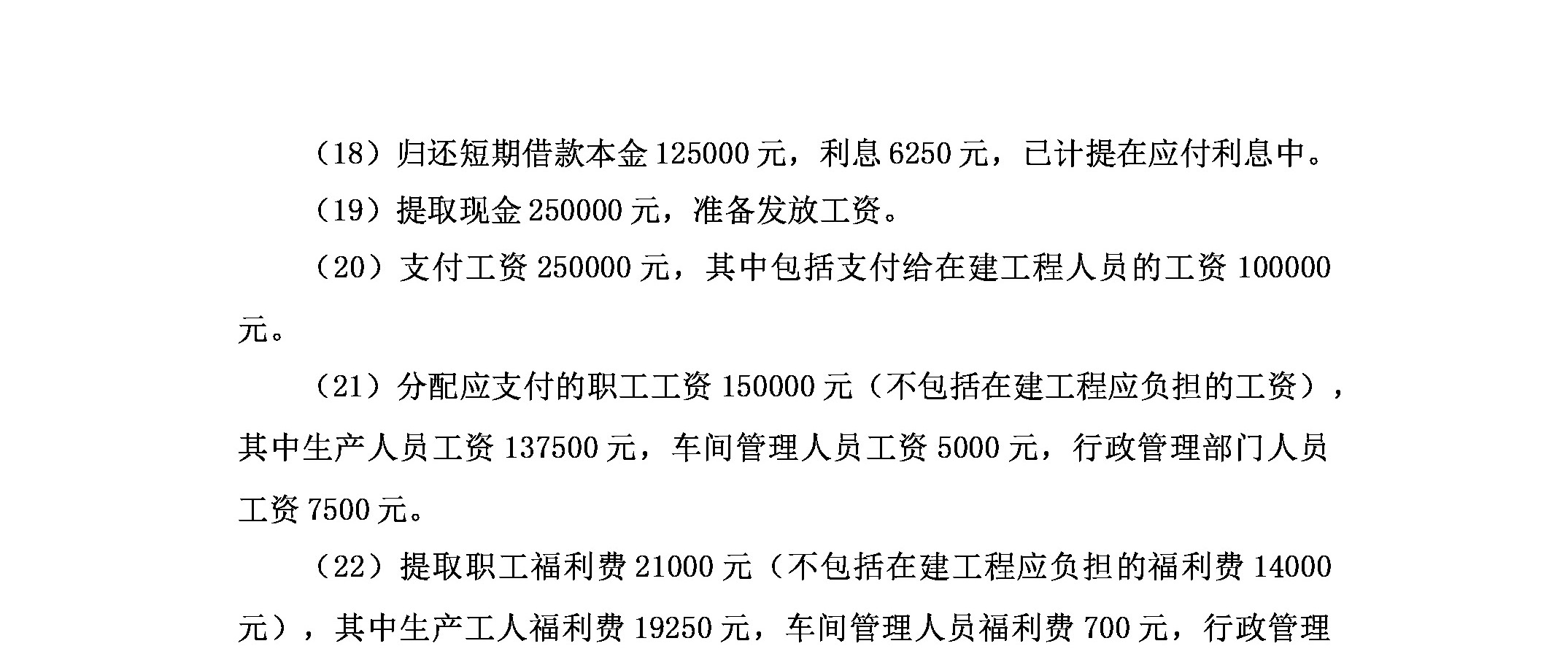 （18）归还短期借款本金 125000 元，利息 6250 元，已计提在应付利息中。

（19）提取现金 250000 元，准备发放工资。

（20）支付工资 250000 元，其中包括支付给在建工程人员的工资 100000 元。

（21）分配应支付的职工工资 150000 元（不包括在建工程应负担的工资），其中生产人员工资 137500 元，车间管理人员工资 5000 元，行政管理部门人员工资 7500 元。

（22）提取职工福利费 21000 元（不包括在建工程应负担的福利费 14000 元），其中生产工人福利费 19250 元，车间管理人员福利费 700 元，行政管理